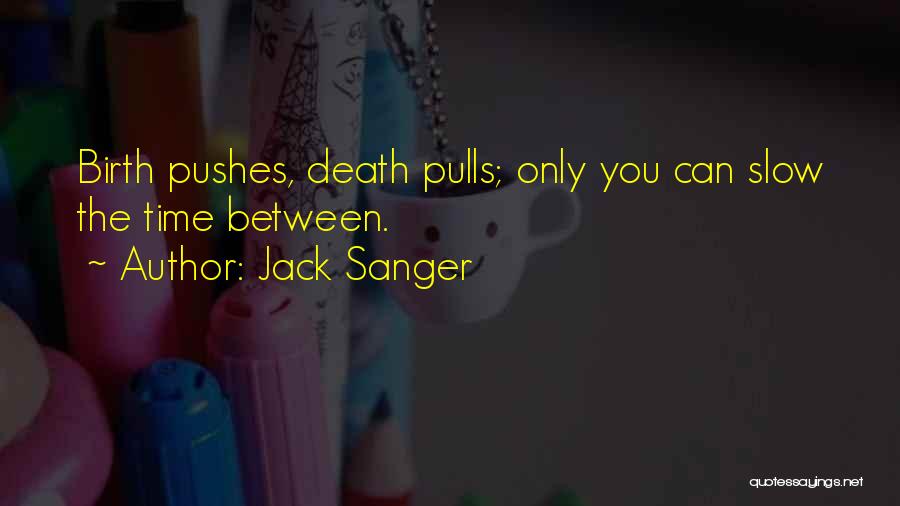 Birth pushes, death pulls; only you can slow the time between.

~ Author: Jack Sanger

quotessayings.net